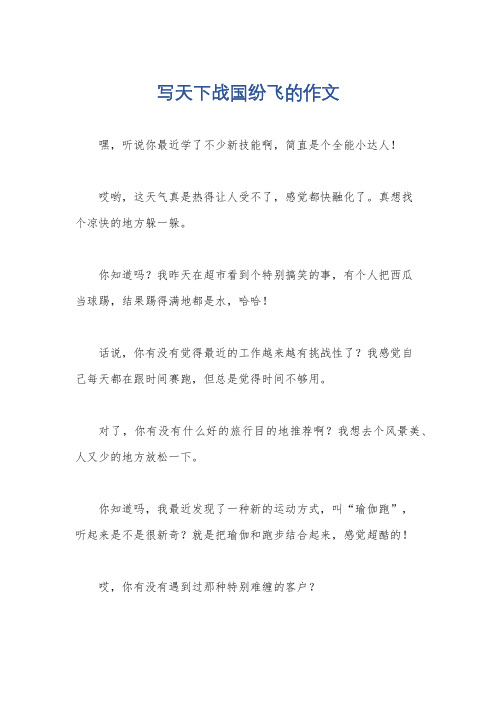 写天下战国纷飞的作文

嘿，听说你最近学了不少新技能啊，简直是个全能小达人！

哎哟，这天气真是热得让人受不了，感觉都快融化了。真想找个凉快的地方躲一躲。

你知道吗？我昨天在超市看到个特别搞笑的事，有个人把西瓜当球踢，结果踢得满地都是水，哈哈！

话说，你有没有觉得最近的工作越来越有挑战性了？我感觉自己每天都在跟时间赛跑，但总是觉得时间不够用。

对了，你有没有什么好的旅行目的地推荐啊？我想去个风景美、人又少的地方放松一下。

你知道吗，我最近发现了一种新的运动方式，叫“瑜伽跑”，听起来是不是很新奇？就是把瑜伽和跑步结合起来，感觉超酷的！

哎，你有没有遇到过那种特别难缠的客户？